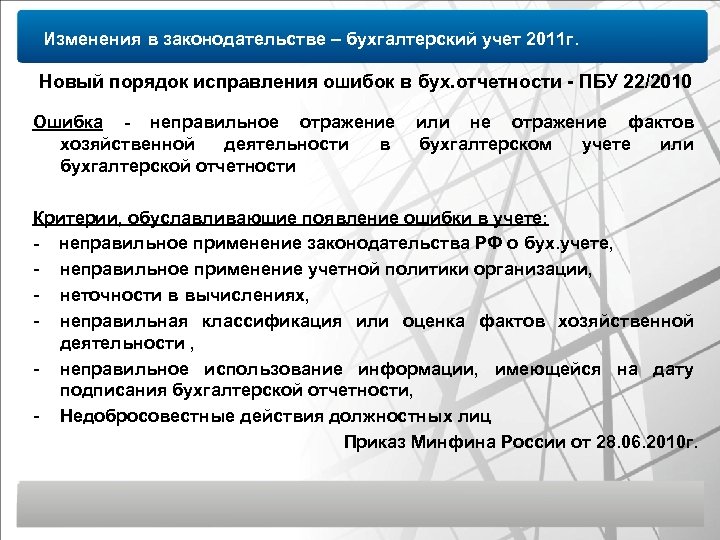 Изменения в законодательстве – бухгалтерский учет 2011г.

Новый порядок исправления ошибок в бух.отчетности - ПБУ 22/2010

Ошибка - неправильное отражение или не отражение фактов хозяйственной деятельности в бухгалтерском учете или бухгалтерской отчетности

Критерии, обуславливающие появление ошибки в учете:
- неправильное применение законодательства РФ о бух.учете,
- неправильное применение учетной политики организации,
- неточности в вычислениях,
- неправильная классификация или оценка фактов хозяйственной деятельности ,
- неправильное использование информации, имеющейся на дату подписания бухгалтерской отчетности,
- Недобросовестные действия должностных лиц

Приказ Минфина России от 28.06.2010г.